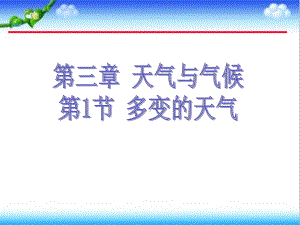 第三章 天气与气候
第1节 多变的天气